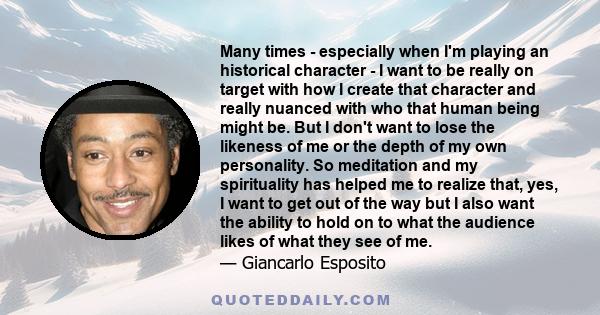 Many times - especially when I'm playing an historical character - I want to be really on target with how I create that character and really nuanced with who that human being might be. But I don't want to lose the likeness of me or the depth of my own personality. So meditation and my spirituality has helped me to realize that, yes, I want to get out of the way but I also want the ability to hold on to what the audience likes of what they see of me.
— Giancarlo Esposito

QUOTEDDAILY.COM